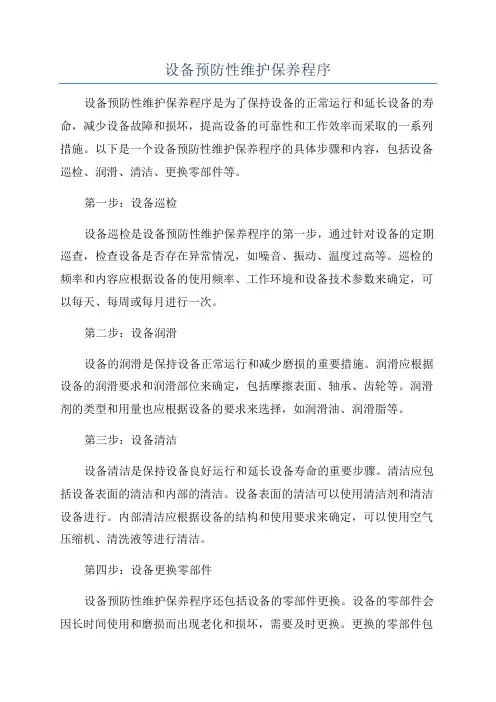 设备预防性维护保养程序

设备预防性维护保养程序是为了保持设备的正常运行和延长设备的寿命，减少设备故障和损坏，提高设备的可靠性和工作效率而采取的一系列措施。以下是一个设备预防性维护保养程序的具体步骤和内容，包括设备巡检、润滑、清洁、更换零部件等。

第一步：设备巡检

设备巡检是设备预防性维护保养程序的第一步，通过针对设备的定期巡查，检查设备是否存在异常情况，如噪音、振动、温度过高等。巡检的频率和内容应根据设备的使用频率、工作环境和设备技术参数来确定，可以每天、每周或每月进行一次。

第二步：设备润滑

设备的润滑是保持设备正常运行和减少磨损的重要措施。润滑应根据设备的润滑要求和润滑部位来确定，包括摩擦表面、轴承、齿轮等。润滑剂的类型和用量也应根据设备的要求来选择，如润滑油、润滑脂等。

第三步：设备清洁

设备清洁是保持设备良好运行和延长设备寿命的重要步骤。清洁应包括设备表面的清洁和内部的清洁。设备表面的清洁可以使用清洁剂和清洁设备进行。内部清洁应根据设备的结构和使用要求来确定，可以使用空气压缩机、清洗液等进行清洁。

第四步：设备更换零部件

设备预防性维护保养程序还包括设备的零部件更换。设备的零部件会因长时间使用和磨损而出现老化和损坏，需要及时更换。更换的零部件包